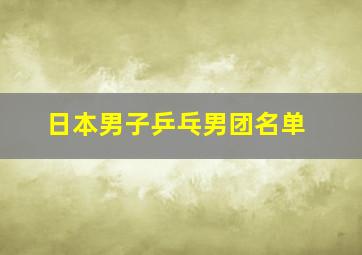 日本男子乒乓男团名单